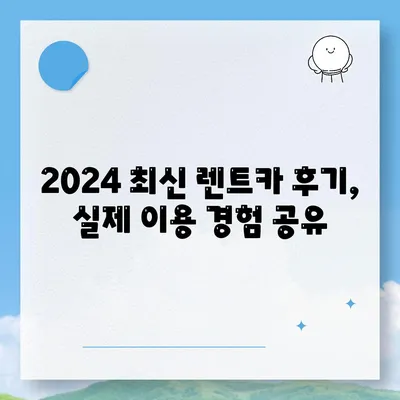 2024 최신 렌트카 후기, 실제 이용 경험 공유